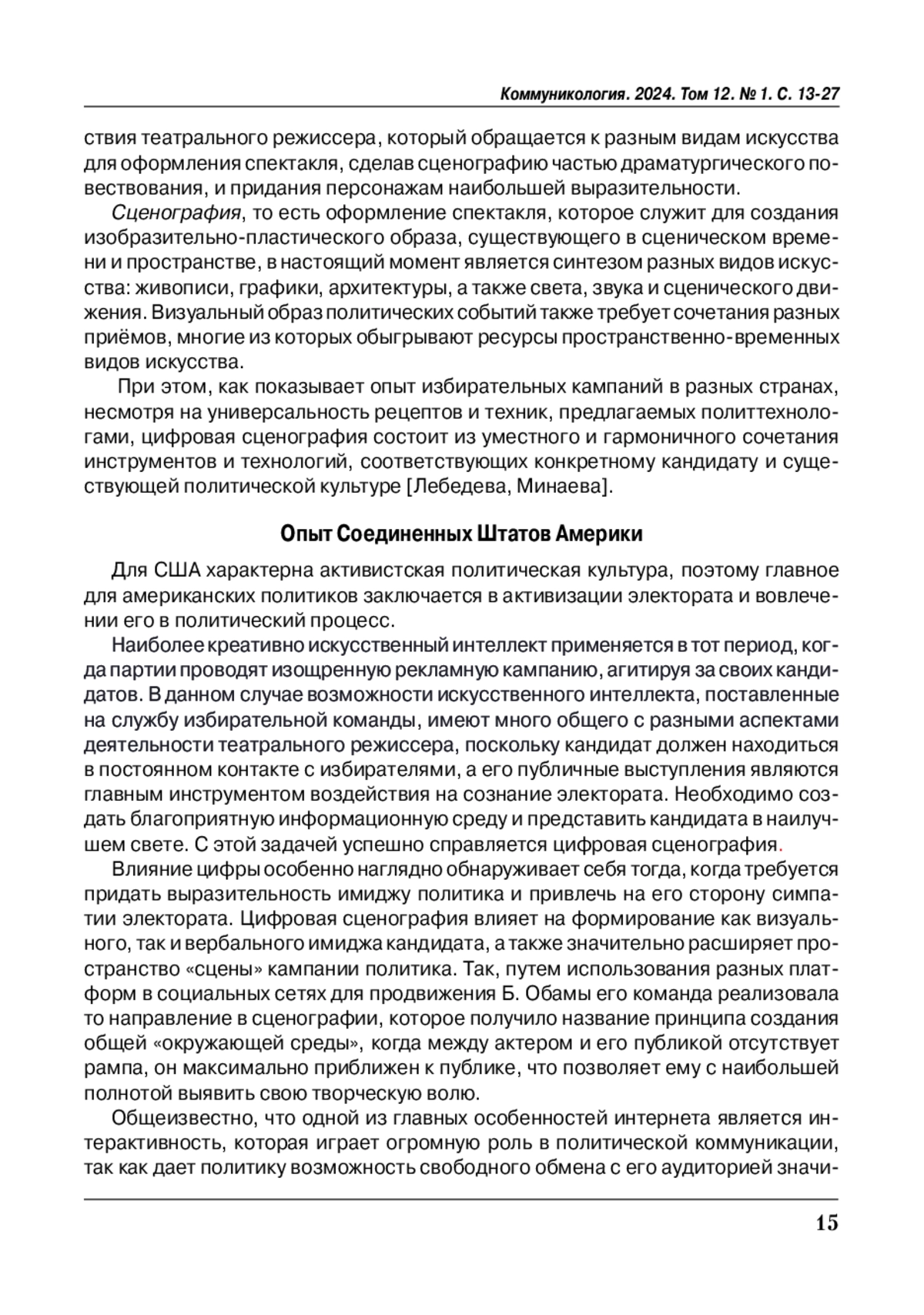 Коммуникология. 2024. Том 12. № 1. С. 13-27

ствия театрального режиссера, который обращается к разным видам искусства для оформления спектакля, сделав сценографию частью драматургического повествования, и придания персонажам наибольшей выразительности.

Сценография, то есть оформление спектакля, которое служит для создания изобразительно-пластического образа, существующего в сценическом времени и пространстве, в настоящий момент является синтезом разных видов искусства: живописи, графики, архитектуры, а также света, звука и сценического движения. Визуальный образ политических событий также требует сочетания разных приёмов, многие из которых обыгрывают ресурсы пространственно-временных видов искусства.

При этом, как показывает опыт избирательных кампаний в разных странах, несмотря на универсальность рецептов и техник, предлагаемых политтехнологами, цифровая сценография состоит из уместного и гармоничного сочетания инструментов и технологий, соответствующих конкретному кандидату и существующей политической культуре [Лебедева, Минаева].

Опыт Соединенных Штатов Америки

Для США характерна активистская политическая культура, поэтому главное для американских политиков заключается в активизации электората и вовлечении его в политический процесс.

Наиболее креативно искусственный интеллект применяется в тот период, когда партии проводят изощренную рекламную кампанию, агитируя за своих кандидатов. В данном случае возможности искусственного интеллекта, поставленные на службу избирательной команды, имеют много общего с разными аспектами деятельности театрального режиссера, поскольку кандидат должен находиться в постоянном контакте с избирателями, а его публичные выступления являются главным инструментом воздействия на сознание электората. Необходимо создать благоприятную информационную среду и представить кандидата в наилучшем свете. С этой задачей успешно справляется цифровая сценография.

Влияние цифры особенно наглядно обнаруживает себя тогда, когда требуется придать выразительность имиджу политика и привлечь на его сторону симпатии электората. Цифровая сценография влияет на формирование как визуального, так и вербального имиджа кандидата, а также значительно расширяет пространство «сцены» кампании политика. Так, путем использования разных платформ в социальных сетях для продвижения Б. Обамы его команда реализовала то направление в сценографии, которое получило название принципа создания общей «окружающей среды», когда между актером и его публикой отсутствует рампа, он максимально приближен к публике, что позволяет ему с наибольшей полнотой выявить свою творческую волю.

Общеизвестно, что одной из главных особенностей интернета является интерактивность, которая играет огромную роль в политической коммуникации, так как дает политику возможность свободного обмена с его аудиторией значи-

15